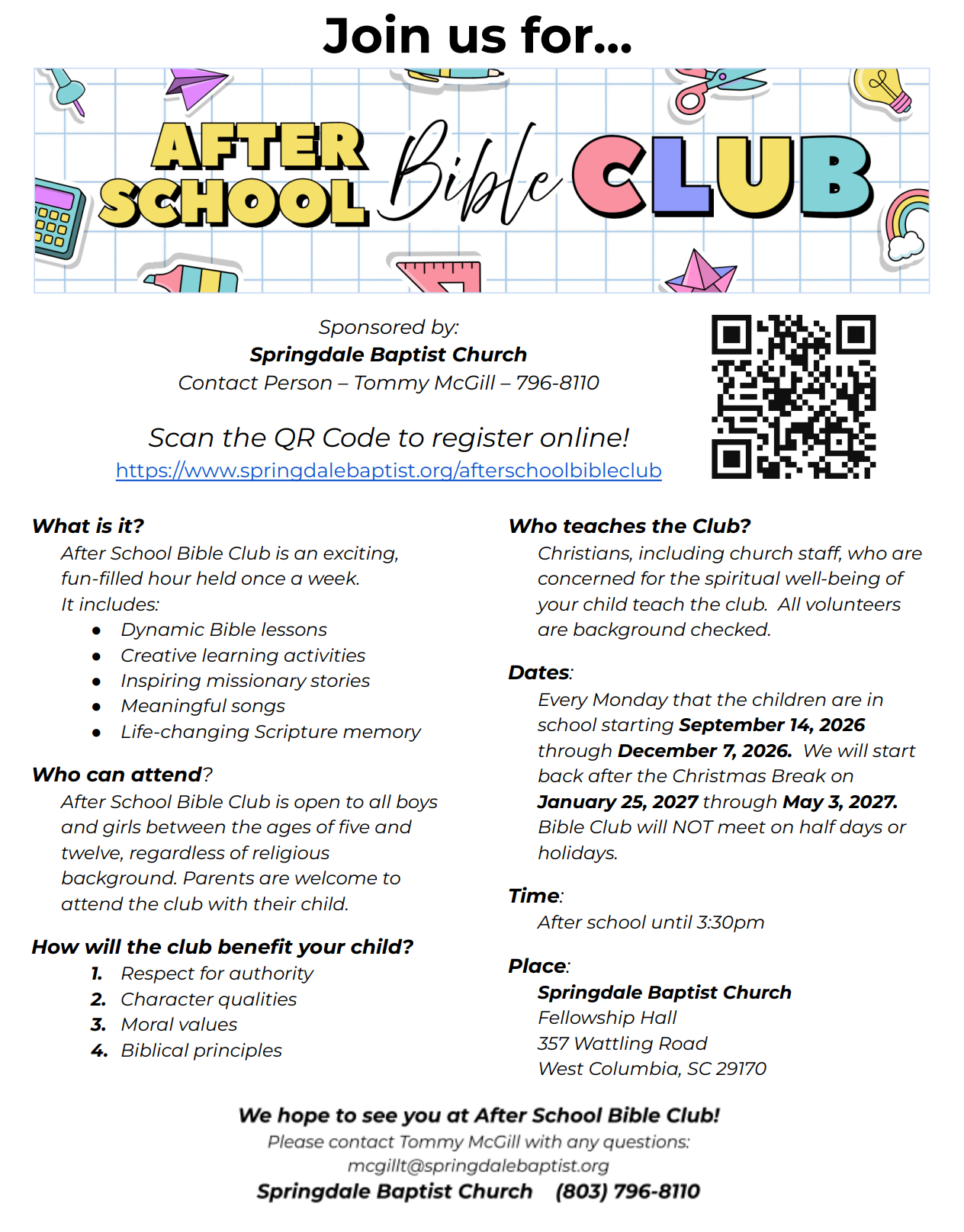 Join us for...

AFTER SCHOOL Bible CLUB

Sponsored by:
Springdale Baptist Church
Contact Person – Tommy McGill – 796-8110

Scan the QR Code to register online!
https://www.springdalebaptist.org/afterschoolbibleclub

What is it?

After School Bible Club is an exciting, fun-filled hour held once a week.
It includes:

• Dynamic Bible lessons
• Creative learning activities
• Inspiring missionary stories
• Meaningful songs
• Life-changing Scripture memory

Who can attend?

After School Bible Club is open to all boys and girls between the ages of five and twelve, regardless of religious background. Parents are welcome to attend the club with their child.

How will the club benefit your child?

1. Respect for authority
2. Character qualities
3. Moral values
4. Biblical principles

Who teaches the Club?

Christians, including church staff, who are concerned for the spiritual well-being of your child teach the club. All volunteers are background checked.

Dates:

Every Monday that the children are in school starting September 14, 2026 through December 7, 2026. We will start back after the Christmas Break on January 25, 2027 through May 3, 2027. Bible Club will NOT meet on half days or holidays.

Time:

After school until 3:30pm

Place:

Springdale Baptist Church
Fellowship Hall
357 Wattling Road
West Columbia, SC 29170

We hope to see you at After School Bible Club!
Please contact Tommy McGill with any questions:
mcgillt@springdalebaptist.org
Springdale Baptist Church (803) 796-8110